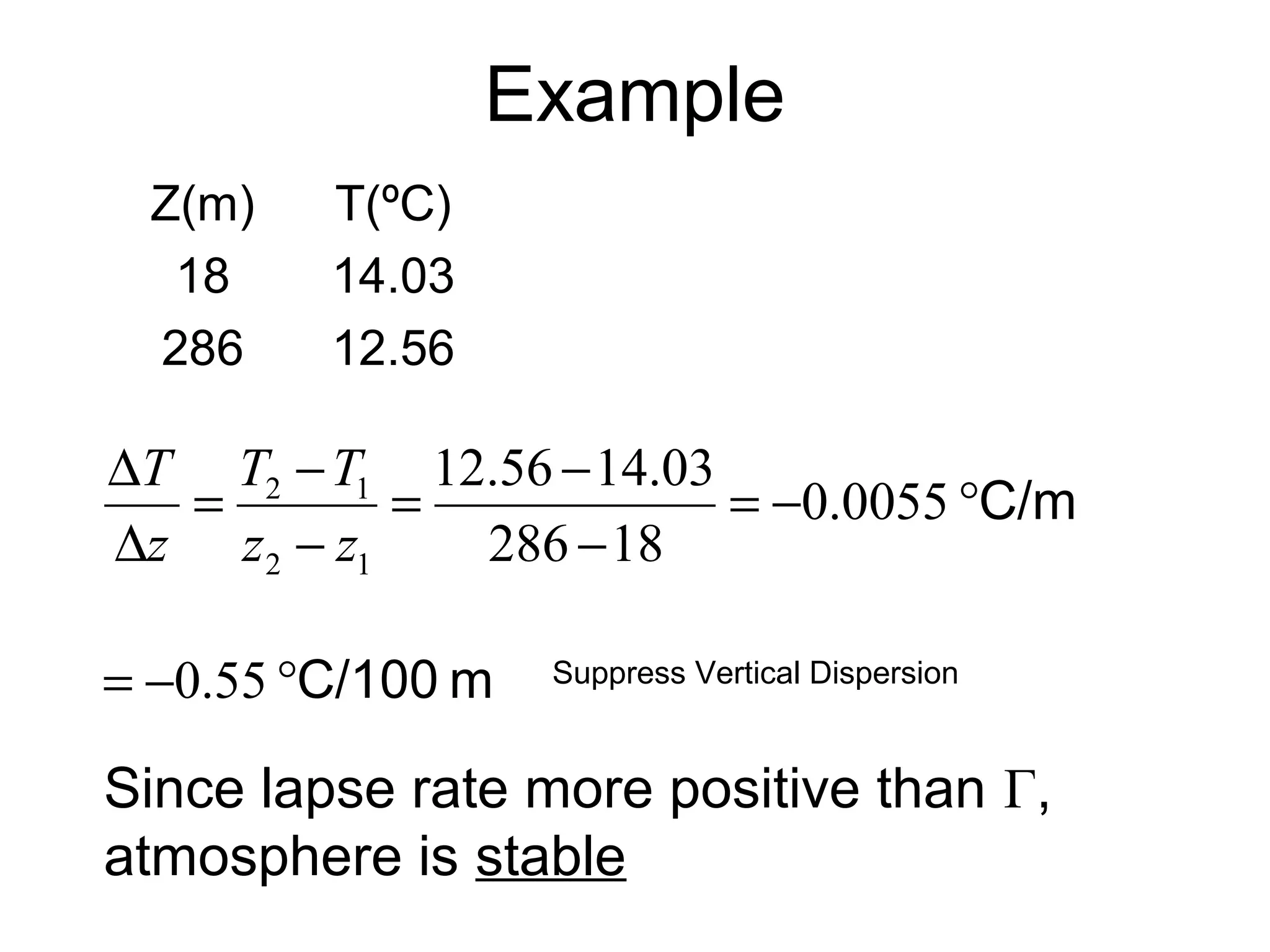 Example

| Z(m) | T(ºC) |
|---|---|
| 18 | 14.03 |
| 286 | 12.56 |

$\frac{\Delta T}{\Delta z} = \frac{T_2 - T_1}{z_2 - z_1} = \frac{12.56 - 14.03}{286 - 18} = -0.0055$ °C/m

$= -0.55$ °C/100 m Suppress Vertical Dispersion

Since lapse rate more positive than $\Gamma$, atmosphere is stable